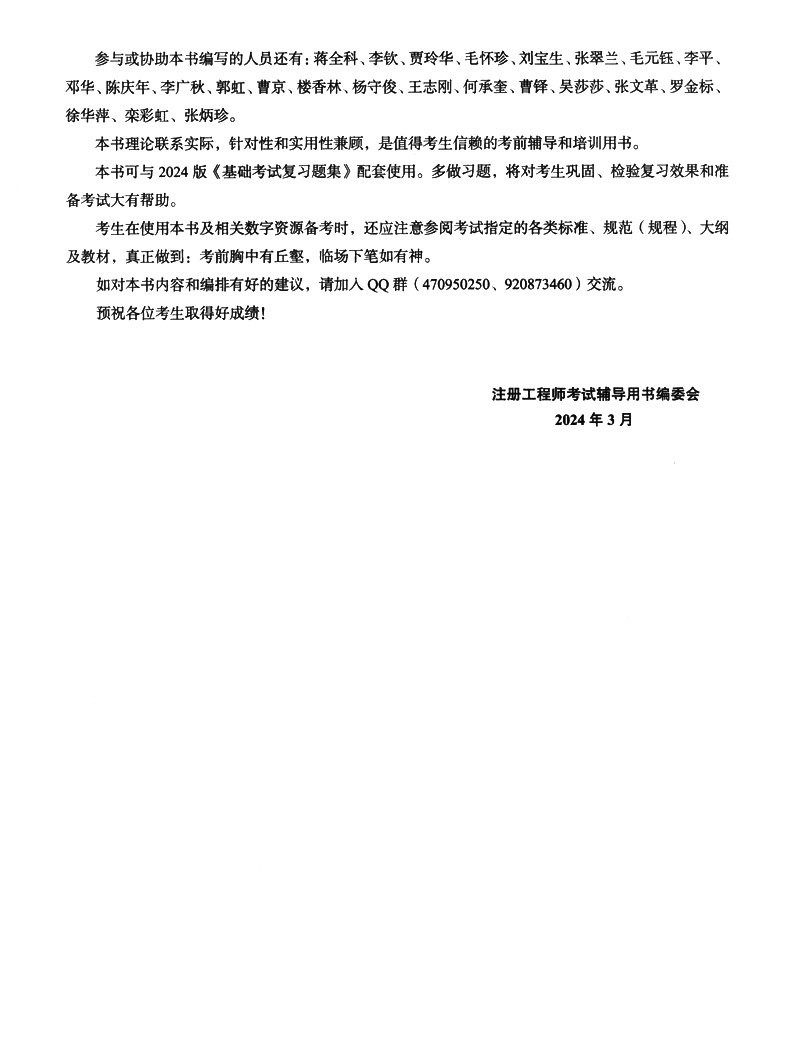 参与或协助本书编写的人员还有：蒋全科、李钦、贾玲华、毛怀珍、刘宝生、张翠兰、毛元钰、李平、邓华、陈庆年、李广秋、郭虹、曹京、楼香林、杨守俊、王志刚、何承奎、曹铎、吴莎莎、张文革、罗金标、徐华萍、栾彩虹、张炳珍。

本书理论联系实际，针对性和实用性兼顾，是值得考生信赖的考前辅导和培训用书。

本书可与 2024 版《基础考试复习题集》配套使用。多做习题，将对考生巩固、检验复习效果和准备考试大有帮助。

考生在使用本书及相关数字资源备考时，还应注意参阅考试指定的各类标准、规范（规程）、大纲及教材，真正做到：考前胸中有丘壑，临场下笔如有神。

如对本书内容和编排有好的建议，请加入 QQ 群（470950250、920873460）交流。

预祝各位考生取得好成绩！

注册工程师考试辅导用书编委会
2024 年 3 月